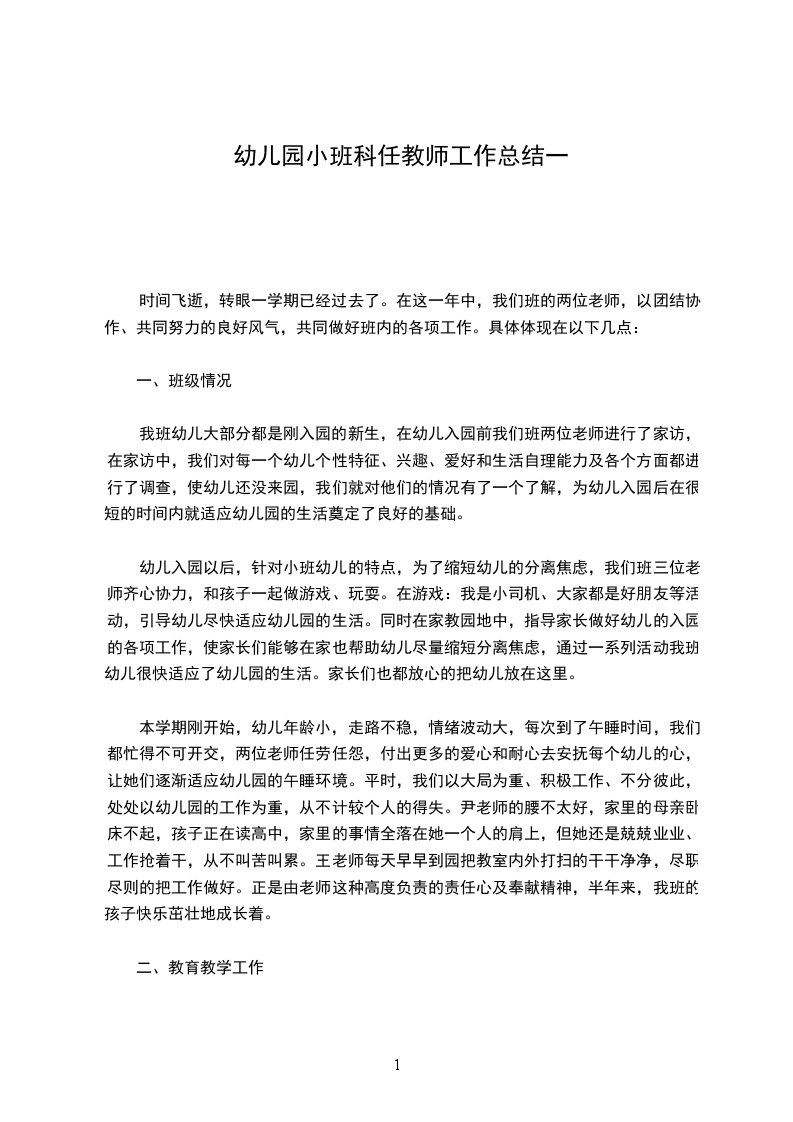 幼儿园小班科任教师工作总结一

时间飞逝，转眼一学期已经过去了。在这一年中，我们班的两位老师，以团结协作、共同努力的良好风气，共同做好班内的各项工作。具体体现在以下几点：

一、班级情况

我班幼儿大部分都是刚入园的新生，在幼儿入园前我们班两位老师进行了家访，在家访中，我们对每一个幼儿个性特征、兴趣、爱好和生活自理能力及各个方面都进行了调查，使幼儿还没来园，我们就对他们的情况有了一个了解，为幼儿入园后在很短的时间内就适应幼儿园的生活奠定了良好的基础。

幼儿入园以后，针对小班幼儿的特点，为了缩短幼儿的分离焦虑，我们班三位老师齐心协力，和孩子一起做游戏、玩耍。在游戏：我是小司机、大家都是好朋友等活动，引导幼儿尽快适应幼儿园的生活。同时在家教园地中，指导家长做好幼儿的入园的各项工作，使家长们能够在家也帮助幼儿尽量缩短分离焦虑，通过一系列活动我班幼儿很快适应了幼儿园的生活。家长们也都放心的把幼儿放在这里。

本学期刚开始，幼儿年龄小，走路不稳，情绪波动大，每次到了午睡时间，我们都忙得不可开交，两位老师任劳任怨，付出更多的爱心和耐心去安抚每个幼儿的心，让她们逐渐适应幼儿园的午睡环境。平时，我们以大局为重、积极工作、不分彼此，处处以幼儿园的工作为重，从不计较个人的得失。尹老师的腰不太好，家里的母亲卧床不起，孩子正在读高中，家里的事情全落在她一个人的肩上，但她还是兢兢业业、工作抢着干，从不叫苦叫累。王老师每天早早到园把教室内外打扫的干干净净，尽职尽则的把工作做好。正是由老师这种高度负责的责任心及奉献精神，半年来，我班的孩子快乐茁壮地成长着。

二、教育教学工作

1